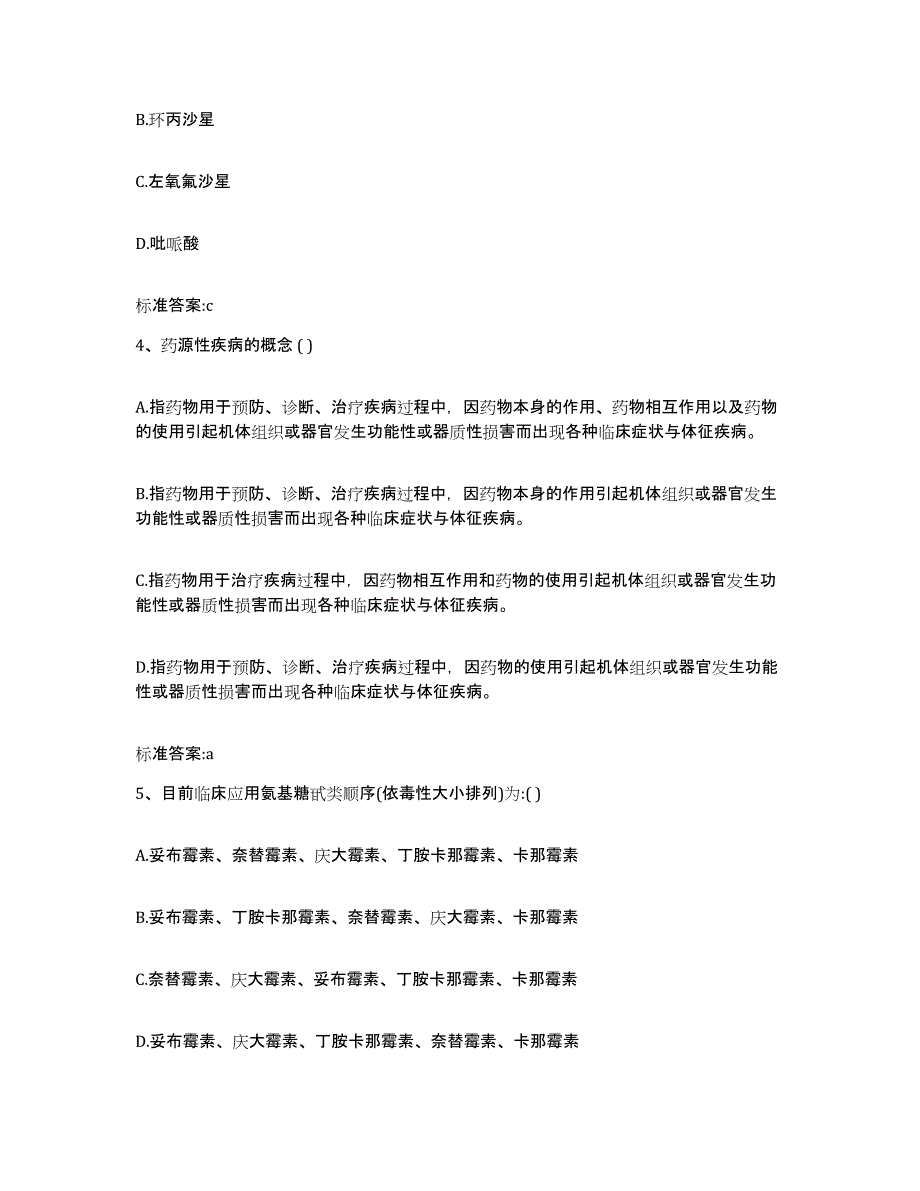 B.环丙沙星

C.左氧氟沙星

D.吡哌酸

标准答案:c

4、药源性疾病的概念 ( )

A.指药物用于预防、诊断、治疗疾病过程中，因药物本身的作用、药物相互作用以及药物的使用引起机体组织或器官发生功能性或器质性损害而出现各种临床症状与体征疾病。

B.指药物用于预防、诊断、治疗疾病过程中，因药物本身的作用引起机体组织或器官发生功能性或器质性损害而出现各种临床症状与体征疾病。

C.指药物用于治疗疾病过程中，因药物相互作用和药物的使用引起机体组织或器官发生功能性或器质性损害而出现各种临床症状与体征疾病。

D.指药物用于预防、诊断、治疗疾病过程中，因药物的使用引起机体组织或器官发生功能性或器质性损害而出现各种临床症状与体征疾病。

标准答案:a

5、目前临床应用氨基糖甙类顺序(依毒性大小排列)为:( )

A.妥布霉素、奈替霉素、庆大霉素、丁胺卡那霉素、卡那霉素

B.妥布霉素、丁胺卡那霉素、奈替霉素、庆大霉素、卡那霉素

C.奈替霉素、庆大霉素、妥布霉素、丁胺卡那霉素、卡那霉素

D.妥布霉素、庆大霉素、丁胺卡那霉素、奈替霉素、卡那霉素